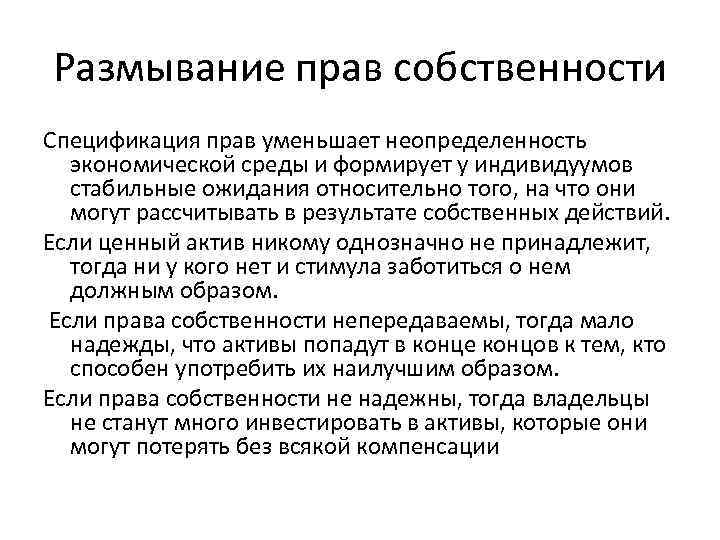 Размывание прав собственности

Спецификация прав уменьшает неопределенность экономической среды и формирует у индивидуумов стабильные ожидания относительно того, на что они могут рассчитывать в результате собственных действий.

Если ценный актив никому однозначно не принадлежит, тогда ни у кого нет и стимула заботиться о нем должным образом.

Если права собственности непередаваемы, тогда мало надежды, что активы попадут в конце концов к тем, кто способен употребить их наилучшим образом.

Если права собственности не надежны, тогда владельцы не станут много инвестировать в активы, которые они могут потерять без всякой компенсации